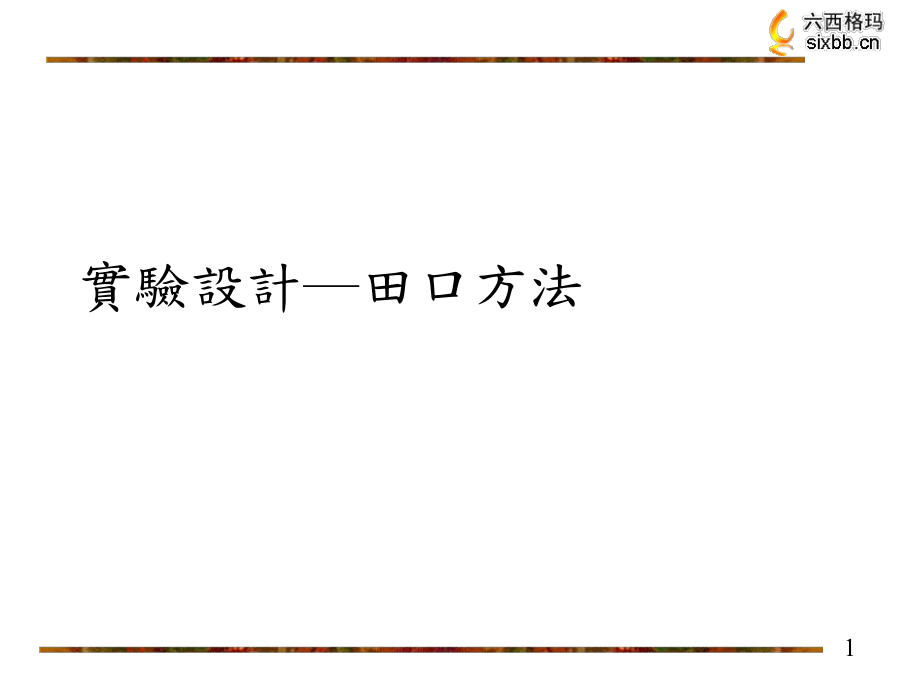 六西格玛
sixbb.cn

實驗設計—田口方法

1